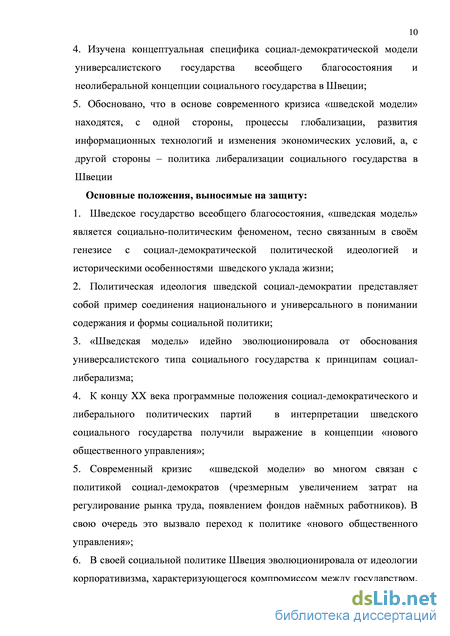 10

4. Изучена концептуальная специфика социал-демократической модели универсалистского государства всеобщего благосостояния и неолиберальной концепции социального государства в Швеции;

5. Обосновано, что в основе современного кризиса «шведской модели» находятся, с одной стороны, процессы глобализации, развития информационных технологий и изменения экономических условий, а, с другой стороны – политика либерализации социального государства в Швеции

Основные положения, выносимые на защиту:

1. Шведское государство всеобщего благосостояния, «шведская модель» является социально-политическим феноменом, тесно связанным в своём генезисе с социал-демократической политической идеологией и историческими особенностями шведского уклада жизни;

2. Политическая идеология шведской социал-демократии представляет собой пример соединения национального и универсального в понимании содержания и формы социальной политики;

3. «Шведская модель» идейно эволюционировала от обоснования универсалистского типа социального государства к принципам социал-либерализма;

4. К концу XX века программные положения социал-демократического и либерального политических партий в интерпретации шведского социального государства получили выражение в концепции «нового общественного управления»;

5. Современный кризис «шведской модели» во многом связан с политикой социал-демократов (чрезмерным увеличением затрат на регулирование рынка труда, появлением фондов наёмных работников). В свою очередь это вызвало переход к политике «нового общественного управления»;

6. В своей социальной политике Швеция эволюционировала от идеологии корпоративизма, характеризующегося компромиссом между государством,

dsLib.net
библиотека диссертаций